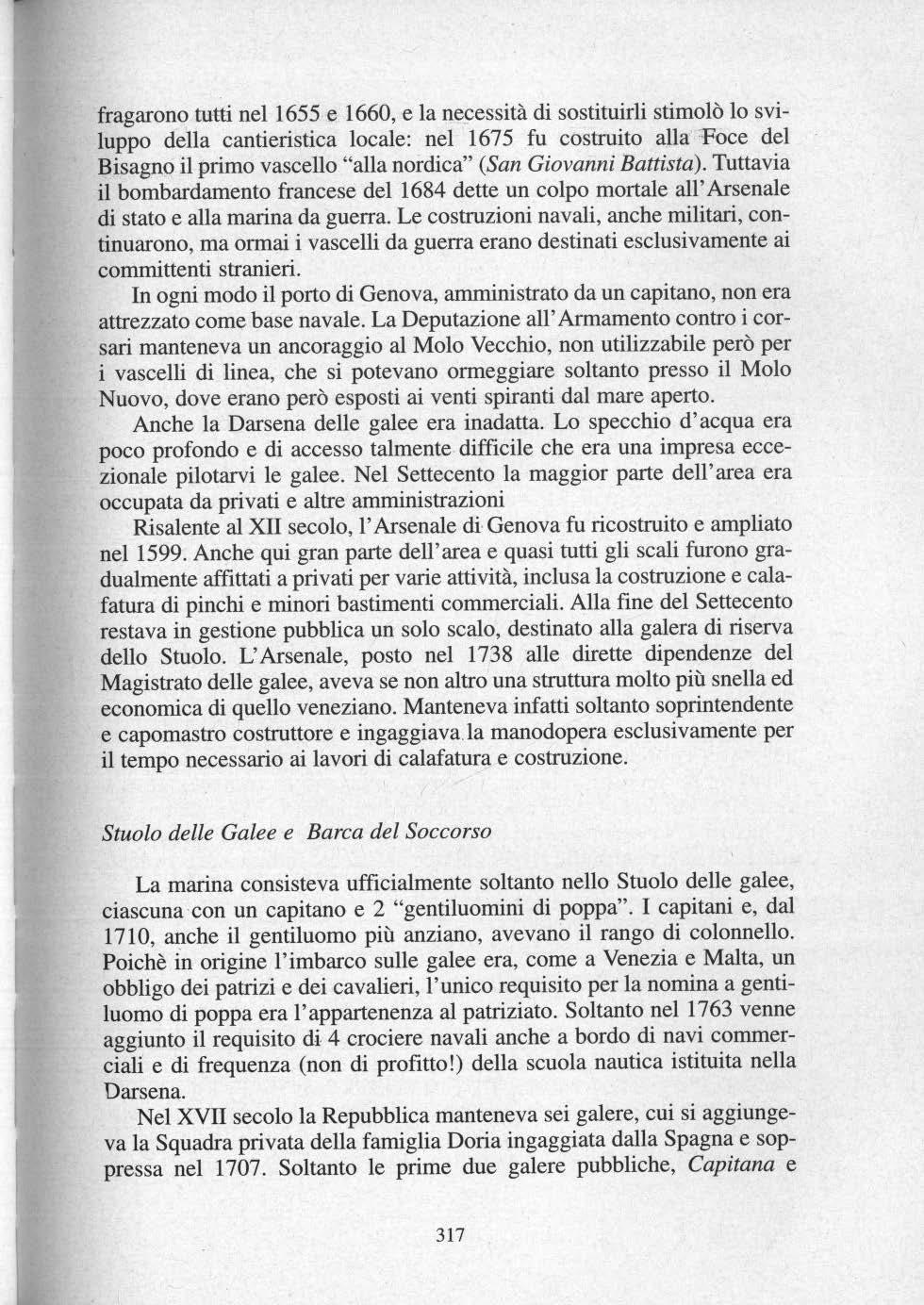 fragarono tutti nel 1655 e 1660, e la necessità di sostituirli stimolò lo sviluppo della cantieristica locale: nel 1675 fu costruito alla Foce del Bisagno il primo vascello "alla nordica" (San Giovanni Battista). Tuttavia il bombardamento francese del 1684 dette un colpo mortale all'Arsenale di stato e alla marina da guerra. Le costruzioni navali, anche militari, continuarono, ma ormai i vascelli da guerra erano destinati esclusivamente ai committenti stranieri.

In ogni modo il porto di Genova, amministrato da un capitano, non era attrezzato come base navale. La Deputazione all'Armamento contro i corsari manteneva un ancoraggio al Molo Vecchio, non utilizzabile però per i vascelli di linea, che si potevano ormeggiare soltanto presso il Molo Nuovo, dove erano però esposti ai venti spiranti dal mare aperto.

Anche la Darsena delle galee era inadatta. Lo specchio d'acqua era poco profondo e di accesso talmente difficile che era una impresa eccezionale pilotarvi le galee. Nel Settecento la maggior parte dell'area era occupata da privati e altre amministrazioni

Risalente al XII secolo, l'Arsenale di Genova fu ricostruito e ampliato nel 1599. Anche qui gran parte dell'area e quasi tutti gli scali furono gradualmente affittati a privati per varie attività, inclusa la costruzione e calafatura di pinchi e minori bastimenti commerciali. Alla fine del Settecento restava in gestione pubblica un solo scalo, destinato alla galera di riserva dello Stuolo. L'Arsenale, posto nel 1738 alle dirette dipendenze del Magistrato delle galee, aveva se non altro una struttura molto più snella ed economica di quello veneziano. Manteneva infatti soltanto soprintendente e capomastro costruttore e ingaggiava la manodopera esclusivamente per il tempo necessario ai lavori di calafatura e costruzione.

Stuolo delle Galee e Barca del Soccorso

La marina consisteva ufficialmente soltanto nello Stuolo delle galee, ciascuna con un capitano e 2 "gentiluomini di poppa". I capitani e, dal 1710, anche il gentiluomo più anziano, avevano il rango di colonnello. Poichè in origine l'imbarco sulle galee era, come a Venezia e Malta, un obbligo dei patrizi e dei cavalieri, l'unico requisito per la nomina a gentiluomo di poppa era l'appartenenza al patriziato. Soltanto nel 1763 venne aggiunto il requisito di 4 crociere navali anche a bordo di navi commerciali e di frequenza (non di profitto!) della scuola nautica istituita nella Darsena.

Nel XVII secolo la Repubblica manteneva sei galere, cui si aggiungeva la Squadra privata della famiglia Doria ingaggiata dalla Spagna e soppressa nel 1707. Soltanto le prime due galere pubbliche, Capitana e

317